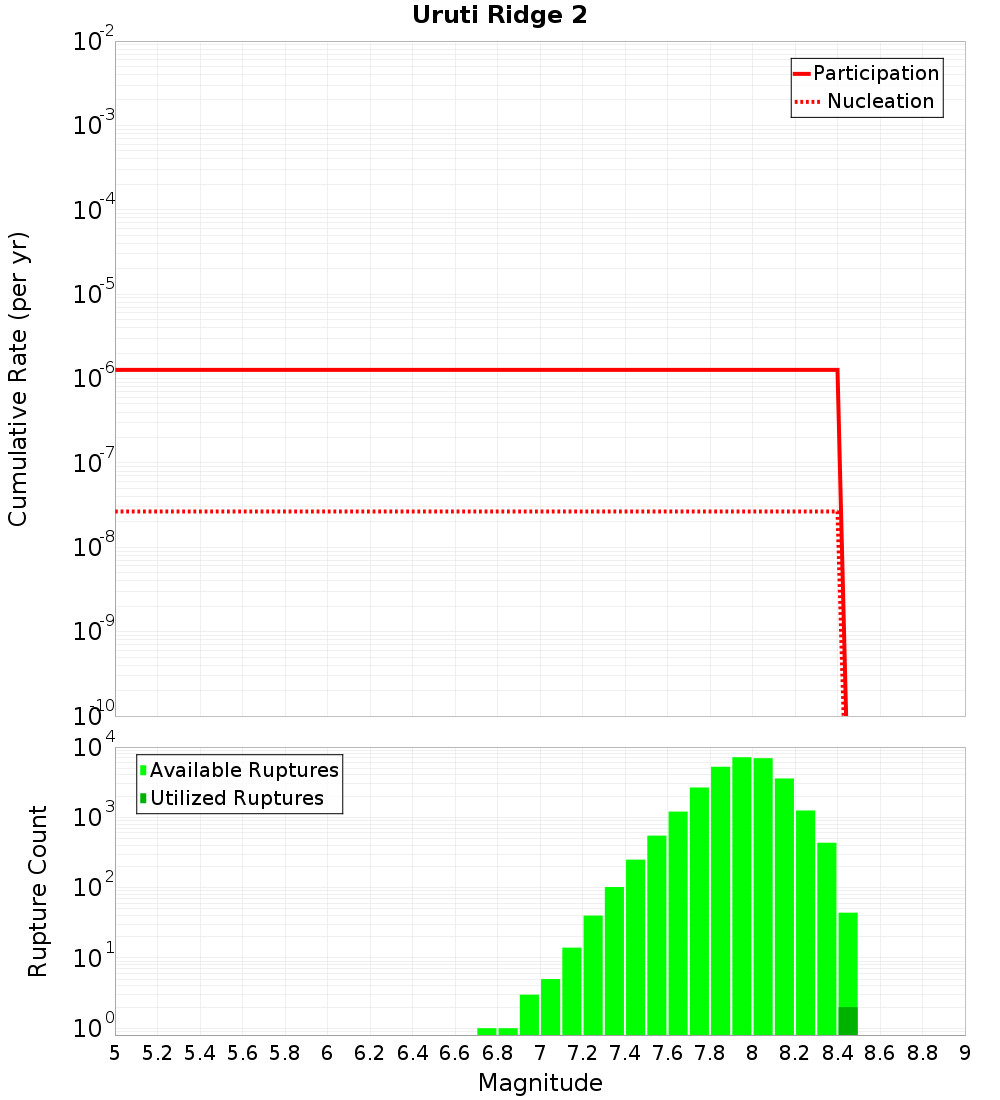 Uruti Ridge 2

Participation
Nucleation

Cumulative Rate (per yr)

$10^{-2}$
$10^{-3}$
$10^{-4}$
$10^{-5}$
$10^{-6}$
$10^{-7}$
$10^{-8}$
$10^{-9}$
$10^{-10}$

Available Ruptures
Utilized Ruptures

Rupture Count

$10^{4}$
$10^{3}$
$10^{2}$
$10^{1}$
$10^{0}$

5 5.2 5.4 5.6 5.8 6 6.2 6.4 6.6 6.8 7 7.2 7.4 7.6 7.8 8 8.2 8.4 8.6 8.8 9

Magnitude